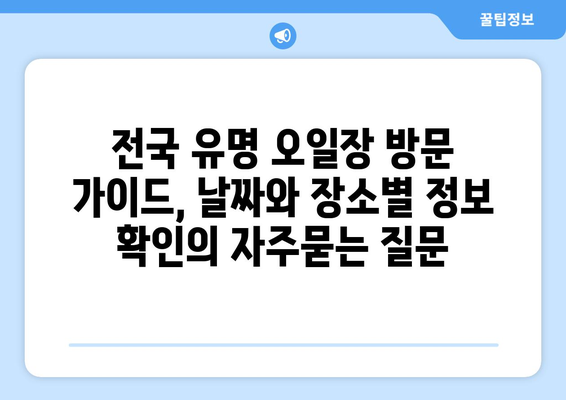 꿀팁정보

전국 유명 오일장 방문 가이드, 날짜와 장소별 정보 확인의 자주묻는 질문